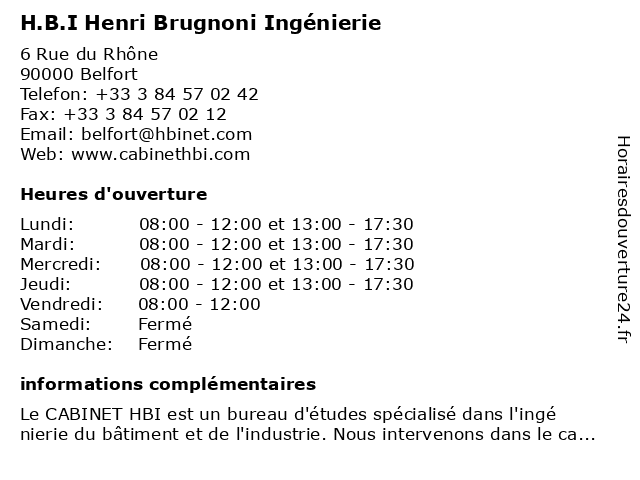 H.B.I Henri Brugnoni Ingénierie

6 Rue du Rhône
90000 Belfort
Telefon: +33 3 84 57 02 42
Fax: +33 3 84 57 02 12
Email: belfort@hbinet.com
Web: www.cabinethbi.com

Heures d'ouverture

| | |
|---|---|
| Lundi: | 08:00 - 12:00 et 13:00 - 17:30 |
| Mardi: | 08:00 - 12:00 et 13:00 - 17:30 |
| Mercredi: | 08:00 - 12:00 et 13:00 - 17:30 |
| Jeudi: | 08:00 - 12:00 et 13:00 - 17:30 |
| Vendredi: | 08:00 - 12:00 |
| Samedi: | Fermé |
| Dimanche: | Fermé |

informations complémentaires

Le CABINET HBI est un bureau d'études spécialisé dans l'ingé nierie du bâtiment et de l'industrie. Nous intervenons dans le ca...

Horairesdouverture24.fr